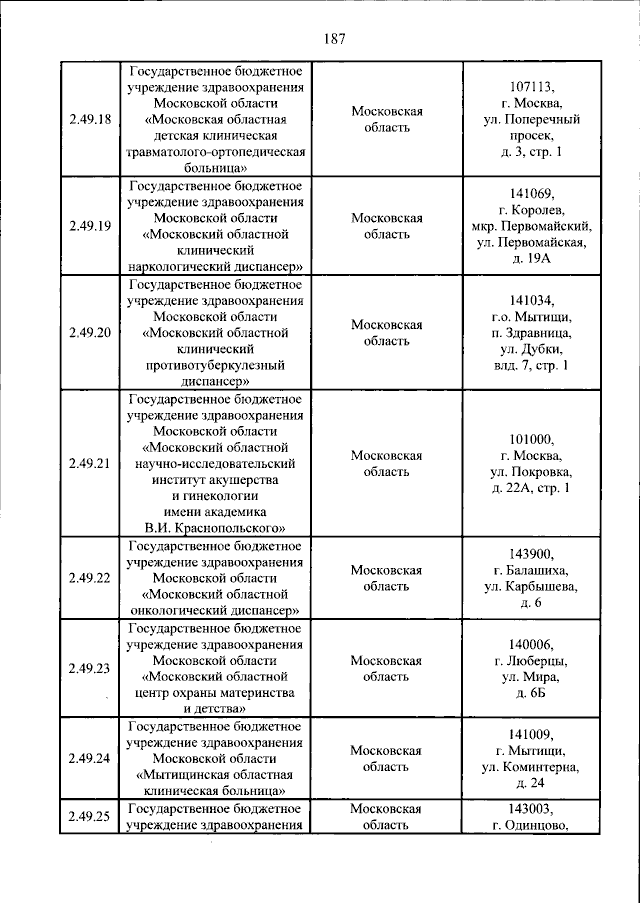 187

| 2.49.18 | Государственное бюджетное учреждение здравоохранения Московской области «Московская областная детская клиническая травматолого-ортопедическая больница» | Московская область | 107113, г. Москва, ул. Поперечный просек, д. 3, стр. 1 |
|---|---|---|---|
| 2.49.19 | Государственное бюджетное учреждение здравоохранения Московской области «Московский областной клинический наркологический диспансер» | Московская область | 141069, г. Королев, мкр. Первомайский, ул. Первомайская, д. 19А |
| 2.49.20 | Государственное бюджетное учреждение здравоохранения Московской области «Московский областной клинический противотуберкулезный диспансер» | Московская область | 141034, г.о. Мытищи, п. Здравница, ул. Дубки, влд. 7, стр. 1 |
| 2.49.21 | Государственное бюджетное учреждение здравоохранения Московской области «Московский областной научно-исследовательский институт акушерства и гинекологии имени академика В.И. Краснопольского» | Московская область | 101000, г. Москва, ул. Покровка, д. 22А, стр. 1 |
| 2.49.22 | Государственное бюджетное учреждение здравоохранения Московской области «Московский областной онкологический диспансер» | Московская область | 143900, г. Балашиха, ул. Карбышева, д. 6 |
| 2.49.23 | Государственное бюджетное учреждение здравоохранения Московской области «Московский областной центр охраны материнства и детства» | Московская область | 140006, г. Люберцы, ул. Мира, д. 6Б |
| 2.49.24 | Государственное бюджетное учреждение здравоохранения Московской области «Мытищинская областная клиническая больница» | Московская область | 141009, г. Мытищи, ул. Коминтерна, д. 24 |
| 2.49.25 | Государственное бюджетное учреждение здравоохранения | Московская область | 143003, г. Одинцово, |